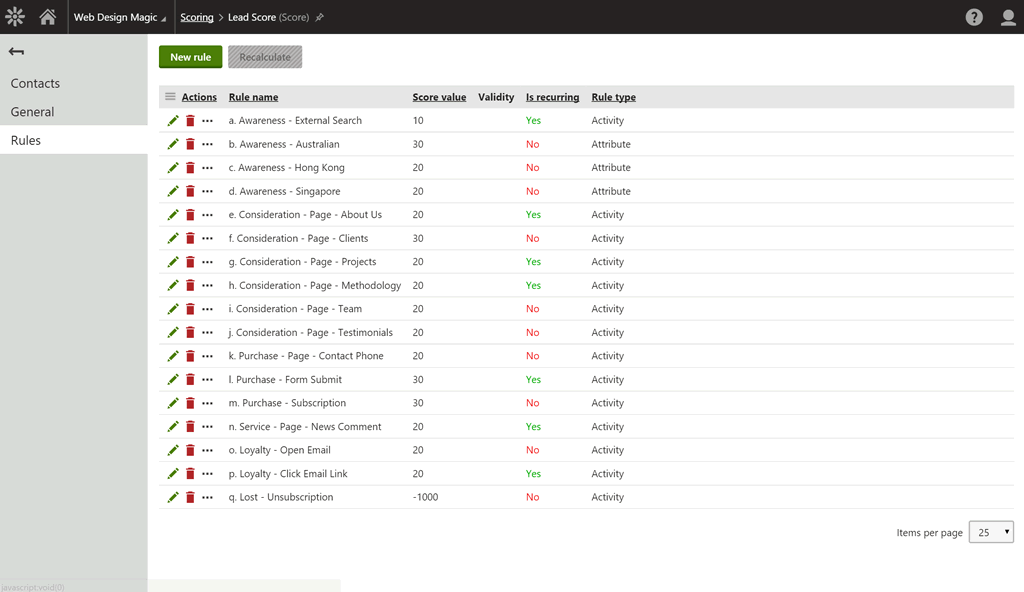 Web Design Magic Scoring > Lead Score (Score)

Contacts
General
Rules

New rule Recalculate

| Actions | Rule name | Score value | Validity | Is recurring | Rule type |
|---|---|---|---|---|---|
| | a. Awareness - External Search | 10 | | Yes | Activity |
| | b. Awareness - Australian | 30 | | No | Attribute |
| | c. Awareness - Hong Kong | 20 | | No | Attribute |
| | d. Awareness - Singapore | 20 | | No | Attribute |
| | e. Consideration - Page - About Us | 20 | | Yes | Activity |
| | f. Consideration - Page - Clients | 30 | | No | Activity |
| | g. Consideration - Page - Projects | 20 | | Yes | Activity |
| | h. Consideration - Page - Methodology | 20 | | Yes | Activity |
| | i. Consideration - Page - Team | 20 | | No | Activity |
| | j. Consideration - Page - Testimonials | 20 | | No | Activity |
| | k. Purchase - Page - Contact Phone | 20 | | No | Activity |
| | l. Purchase - Form Submit | 30 | | Yes | Activity |
| | m. Purchase - Subscription | 30 | | No | Activity |
| | n. Service - Page - News Comment | 20 | | Yes | Activity |
| | o. Loyalty - Open Email | 20 | | No | Activity |
| | p. Loyalty - Click Email Link | 20 | | Yes | Activity |
| | q. Lost - Unsubscription | -1000 | | No | Activity |

Items per page 25

javascript:void(0)